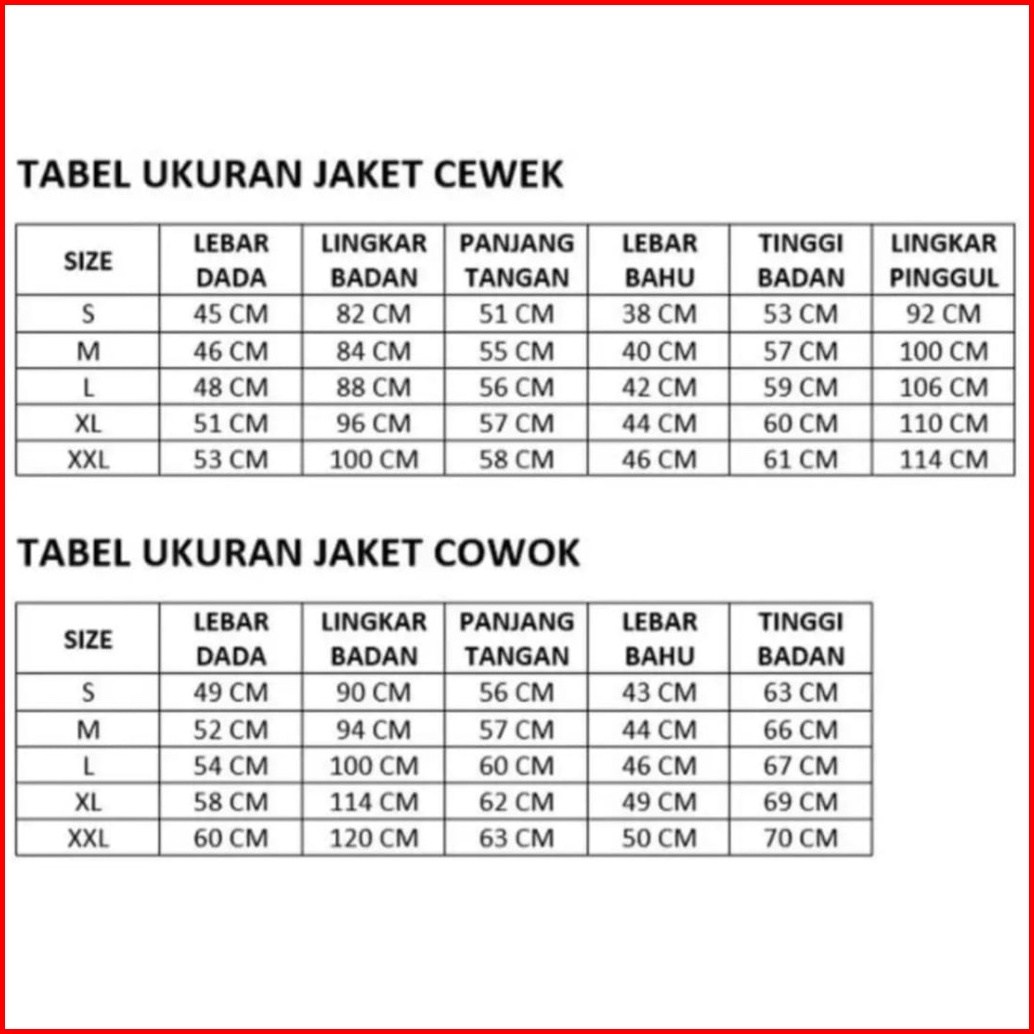 TABEL UKURAN JAKET CEWEK

| SIZE | LEBAR DADA | LINGKAR BADAN | PANJANG TANGAN | LEBAR BAHU | TINGGI BADAN | LINGKAR PINGGUL |
|---|---|---|---|---|---|---|
| S | 45 CM | 82 CM | 51 CM | 38 CM | 53 CM | 92 CM |
| M | 46 CM | 84 CM | 55 CM | 40 CM | 57 CM | 100 CM |
| L | 48 CM | 88 CM | 56 CM | 42 CM | 59 CM | 106 CM |
| XL | 51 CM | 96 CM | 57 CM | 44 CM | 60 CM | 110 CM |
| XXL | 53 CM | 100 CM | 58 CM | 46 CM | 61 CM | 114 CM |

TABEL UKURAN JAKET COWOK

| SIZE | LEBAR DADA | LINGKAR BADAN | PANJANG TANGAN | LEBAR BAHU | TINGGI BADAN |
|---|---|---|---|---|---|
| S | 49 CM | 90 CM | 56 CM | 43 CM | 63 CM |
| M | 52 CM | 94 CM | 57 CM | 44 CM | 66 CM |
| L | 54 CM | 100 CM | 60 CM | 46 CM | 67 CM |
| XL | 58 CM | 114 CM | 62 CM | 49 CM | 69 CM |
| XXL | 60 CM | 120 CM | 63 CM | 50 CM | 70 CM |